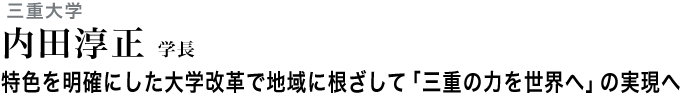 三重大学

内田淳正 学長

特色を明確にした大学改革で地域に根ざして「三重の力を世界へ」の実現へ